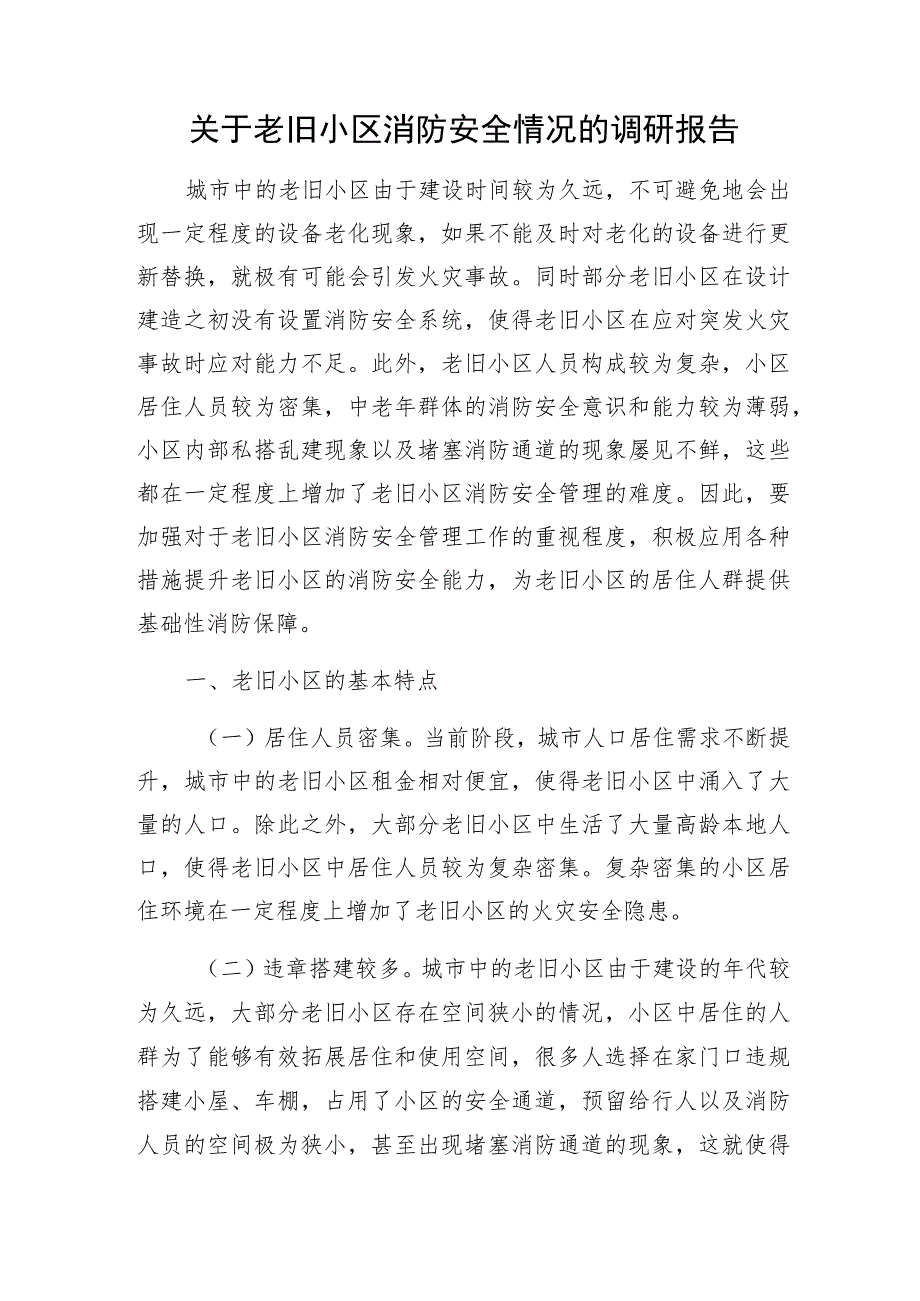 关于老旧小区消防安全情况的调研报告

城市中的老旧小区由于建设时间较为久远，不可避免地会出现一定程度的设备老化现象，如果不能及时对老化的设备进行更新替换，就极有可能会引发火灾事故。同时部分老旧小区在设计建造之初没有设置消防安全系统，使得老旧小区在应对突发火灾事故时应对能力不足。此外，老旧小区人员构成较为复杂，小区居住人员较为密集，中老年群体的消防安全意识和能力较为薄弱，小区内部私搭乱建现象以及堵塞消防通道的现象屡见不鲜，这些都在一定程度上增加了老旧小区消防安全管理的难度。因此，要加强对于老旧小区消防安全管理工作的重视程度，积极应用各种措施提升老旧小区的消防安全能力，为老旧小区的居住人群提供基础性消防保障。

一、老旧小区的基本特点

（一）居住人员密集。当前阶段，城市人口居住需求不断提升，城市中的老旧小区租金相对便宜，使得老旧小区中涌入了大量的人口。除此之外，大部分老旧小区中生活了大量高龄本地人口，使得老旧小区中居住人员较为复杂密集。复杂密集的小区居住环境在一定程度上增加了老旧小区的火灾安全隐患。

（二）违章搭建较多。城市中的老旧小区由于建设的年代较为久远，大部分老旧小区存在空间狭小的情况，小区中居住的人群为了能够有效拓展居住和使用空间，很多人选择在家门口违规搭建小屋、车棚，占用了小区的安全通道，预留给行人以及消防人员的空间极为狭小，甚至出现堵塞消防通道的现象，这就使得